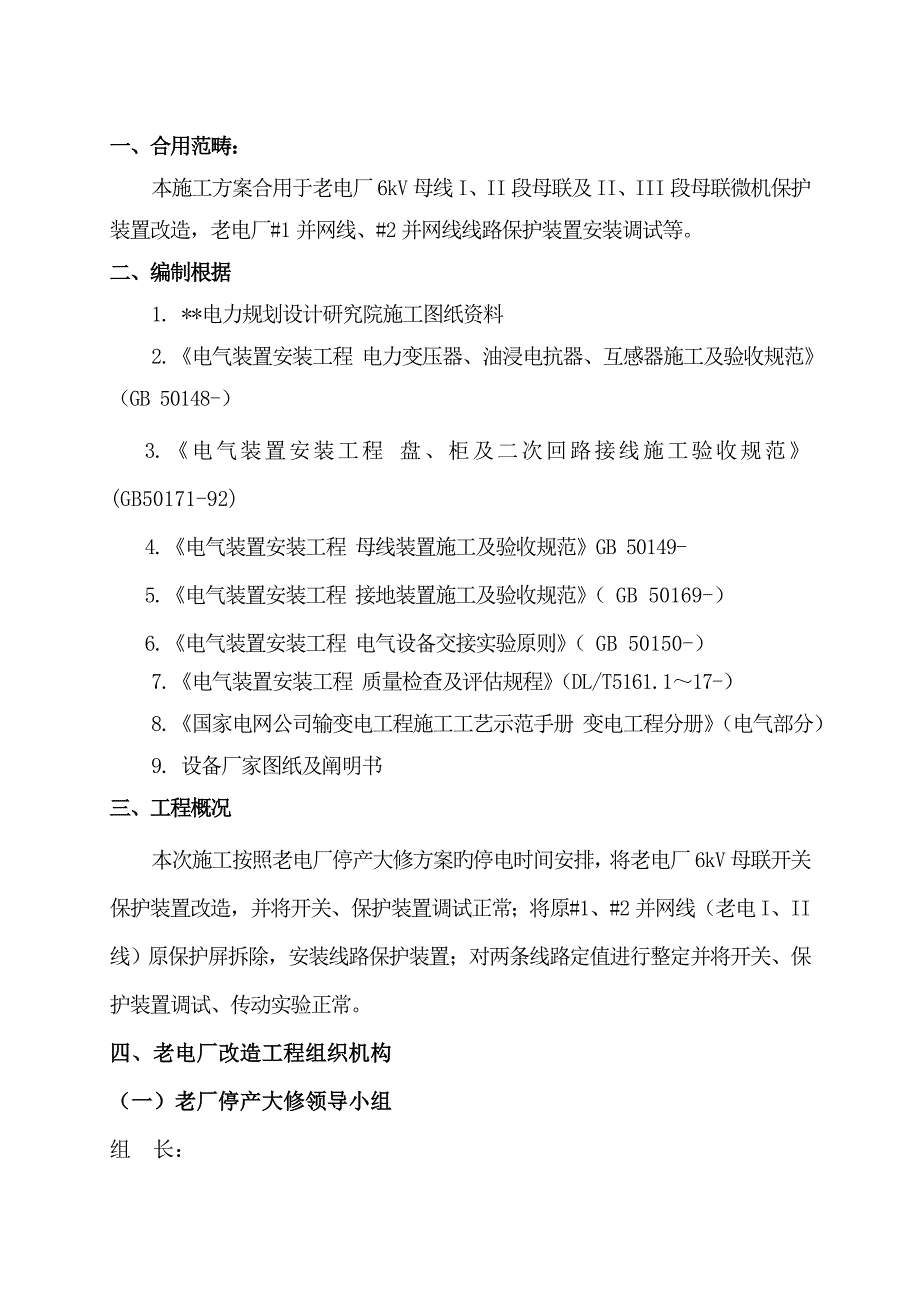 一、合用范畴：

本施工方案合用于老电厂 6kV 母线 I、II 段母联及 II、III 段母联微机保护装置改造，老电厂#1 并网线、#2 并网线线路保护装置安装调试等。

二、编制根据

1. **电力规划设计研究院施工图纸资料

2.《电气装置安装工程 电力变压器、油浸电抗器、互感器施工及验收规范》（GB 50148-）

3.《电气装置安装工程 盘、柜及二次回路接线施工验收规范》(GB50171-92)

4.《电气装置安装工程 母线装置施工及验收规范》GB 50149-

5.《电气装置安装工程 接地装置施工及验收规范》( GB 50169-）

6.《电气装置安装工程 电气设备交接实验原则》( GB 50150-）

7.《电气装置安装工程 质量检查及评估规程》(DL/T5161.1～17-）

8.《国家电网公司输变电工程施工工艺示范手册 变电工程分册》(电气部分）

9. 设备厂家图纸及阐明书

三、工程概况

本次施工按照老电厂停产大修方案的停电时间安排，将老电厂 6kV 母联开关保护装置改造，并将开关、保护装置调试正常；将原#1、#2 并网线（老电 I、II 线）原保护屏拆除，安装线路保护装置；对两条线路定值进行整定并将开关、保护装置调试、传动实验正常。

四、老电厂改造工程组织机构

（一）老厂停产大修领导小组

组 长：